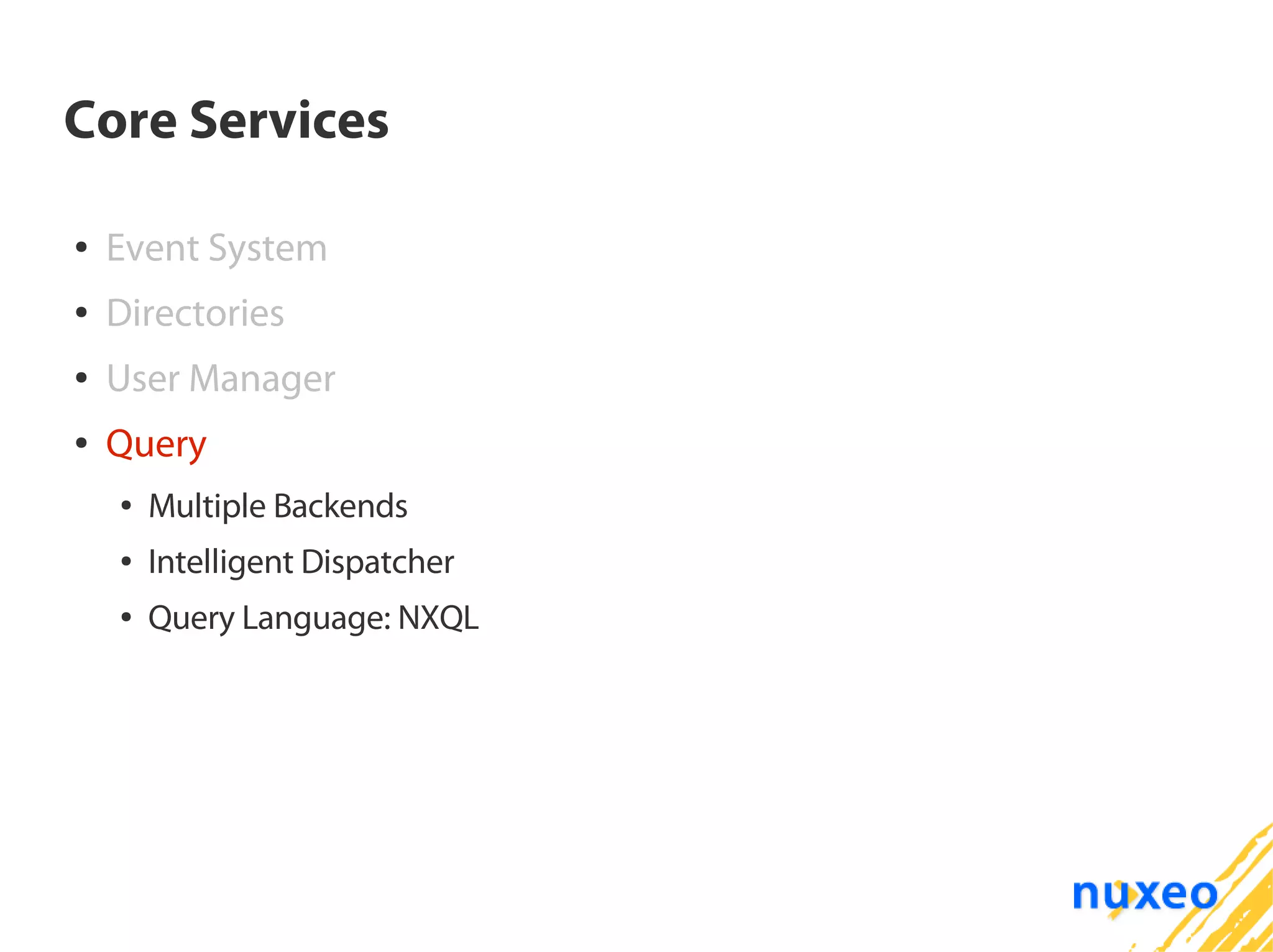 Core Services

• Event System

• Directories

• User Manager

• Query

• Multiple Backends

• Intelligent Dispatcher

• Query Language: NXQL

nuxeo